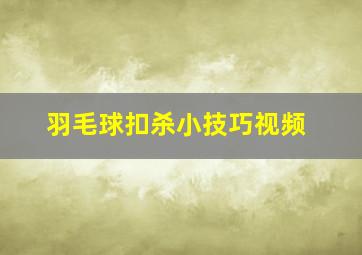 羽毛球扣杀小技巧视频